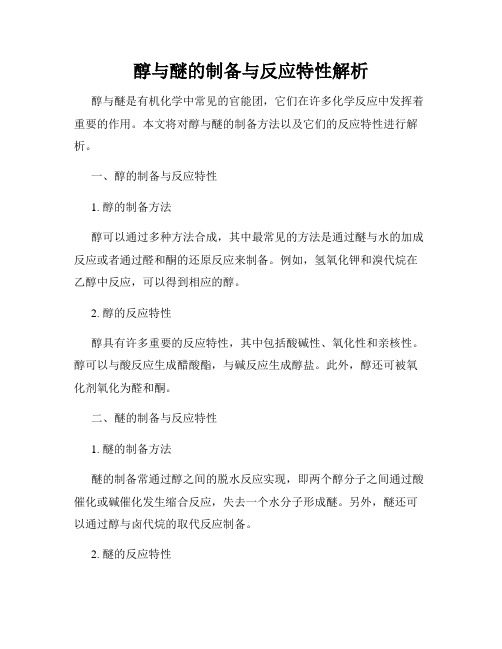 醇与醚的制备与反应特性解析

醇与醚是有机化学中常见的官能团，它们在许多化学反应中发挥着重要的作用。本文将对醇与醚的制备方法以及它们的反应特性进行解析。

一、醇的制备与反应特性

1. 醇的制备方法

醇可以通过多种方法合成，其中最常见的方法是通过醚与水的加成反应或者通过醛和酮的还原反应来制备。例如，氢氧化钾和溴代烷在乙醇中反应，可以得到相应的醇。

2. 醇的反应特性

醇具有许多重要的反应特性，其中包括酸碱性、氧化性和亲核性。醇可以与酸反应生成醋酸酯，与碱反应生成醇盐。此外，醇还可被氧化剂氧化为醛和酮。

二、醚的制备与反应特性

1. 醚的制备方法

醚的制备常通过醇之间的脱水反应实现，即两个醇分子之间通过酸催化或碱催化发生缩合反应，失去一个水分子形成醚。另外，醚还可以通过醇与卤代烷的取代反应制备。

2. 醚的反应特性